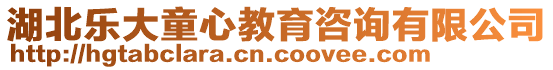 湖北乐大童心教育咨询有限公司
http://hgtabclara.cn.coovee.com